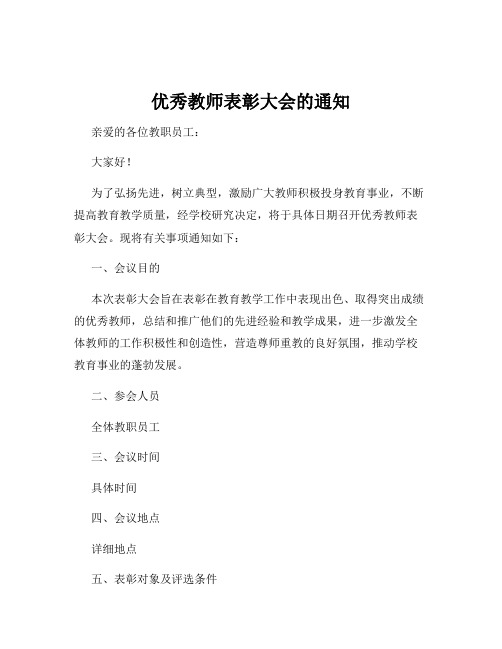 优秀教师表彰大会的通知

亲爱的各位教职员工：

大家好！

为了弘扬先进，树立典型，激励广大教师积极投身教育事业，不断提高教育教学质量，经学校研究决定，将于具体日期召开优秀教师表彰大会。现将有关事项通知如下：

一、会议目的

本次表彰大会旨在表彰在教育教学工作中表现出色、取得突出成绩的优秀教师，总结和推广他们的先进经验和教学成果，进一步激发全体教师的工作积极性和创造性，营造尊师重教的良好氛围，推动学校教育事业的蓬勃发展。

二、参会人员

全体教职员工

三、会议时间

具体时间

四、会议地点

详细地点

五、表彰对象及评选条件